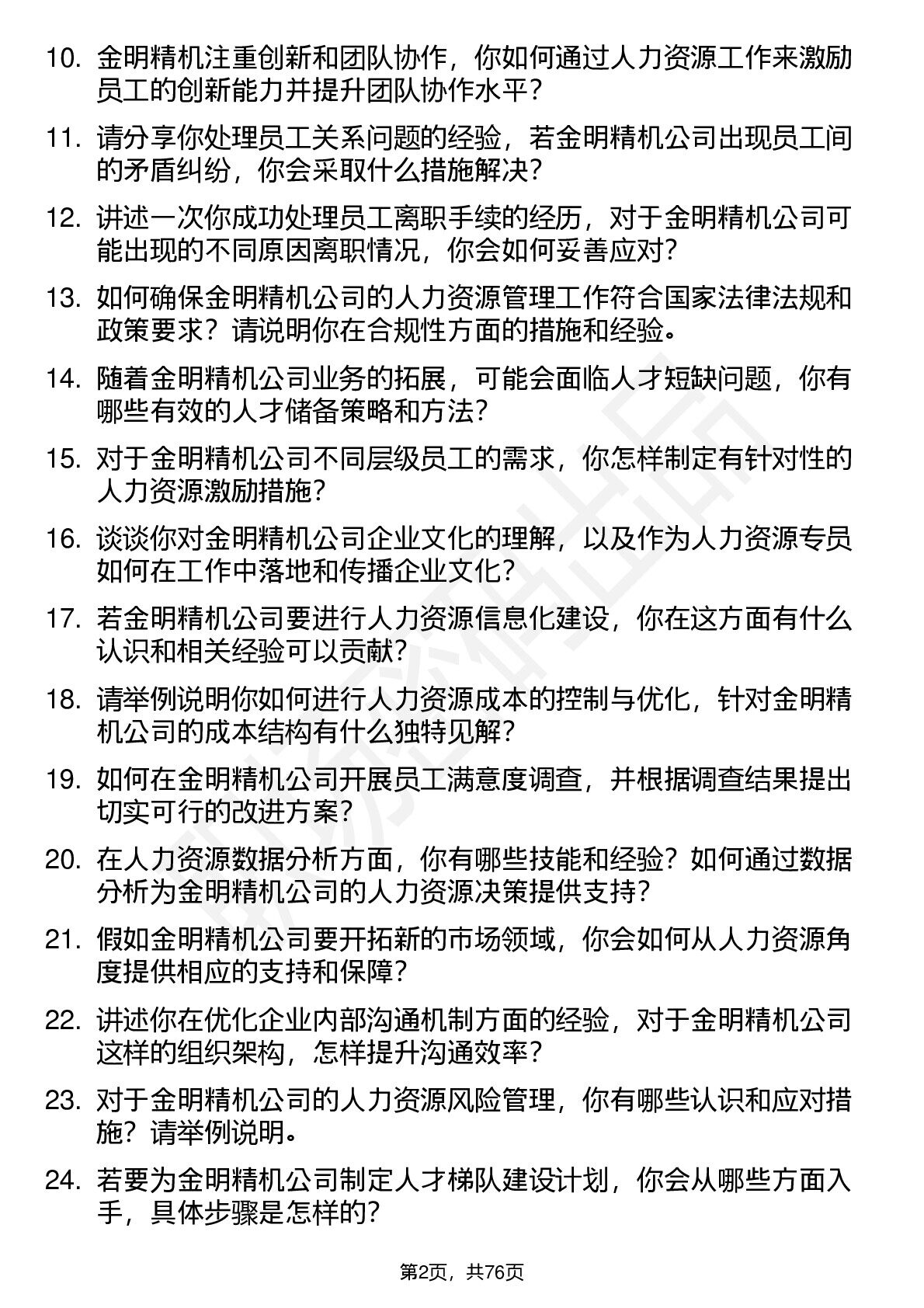 10. 金明精机注重创新和团队协作，你如何通过人力资源工作来激励员工的创新能力并提升团队协作水平？

11. 请分享你处理员工关系问题的经验，若金明精机公司出现员工间的矛盾纠纷，你会采取什么措施解决？

12. 讲述一次你成功处理员工离职手续的经历，对于金明精机公司可能出现的不同原因离职情况，你会如何妥善应对？

13. 如何确保金明精机公司的人力资源管理工作符合国家法律法规和政策要求？请说明你在合规性方面的措施和经验。

14. 随着金明精机公司业务的拓展，可能会面临人才短缺问题，你有哪些有效的人才储备策略和方法？

15. 对于金明精机公司不同层级员工的需求，你怎样制定有针对性的人力资源激励措施？

16. 谈谈你对金明精机公司企业文化的理解，以及作为人力资源专员如何在工作中落地和传播企业文化？

17. 若金明精机公司要进行人力资源信息化建设，你在这方面有什么认识和相关经验可以贡献？

18. 请举例说明你如何进行人力资源成本的控制与优化，针对金明精机公司的成本结构有什么独特见解？

19. 如何在金明精机公司开展员工满意度调查，并根据调查结果提出切实可行的改进方案？

20. 在人力资源数据分析方面，你有哪些技能和经验？如何通过数据分析为金明精机公司的人力资源决策提供支持？

21. 假如金明精机公司要开拓新的市场领域，你会如何从人力资源角度提供相应的支持和保障？

22. 讲述你在优化企业内部沟通机制方面的经验，对于金明精机公司这样的组织架构，怎样提升沟通效率？

23. 对于金明精机公司的人力资源风险管理，你有哪些认识和应对措施？请举例说明。

24. 若要为金明精机公司制定人才梯队建设计划，你会从哪些方面入手，具体步骤是怎样的？

第2页，共76页